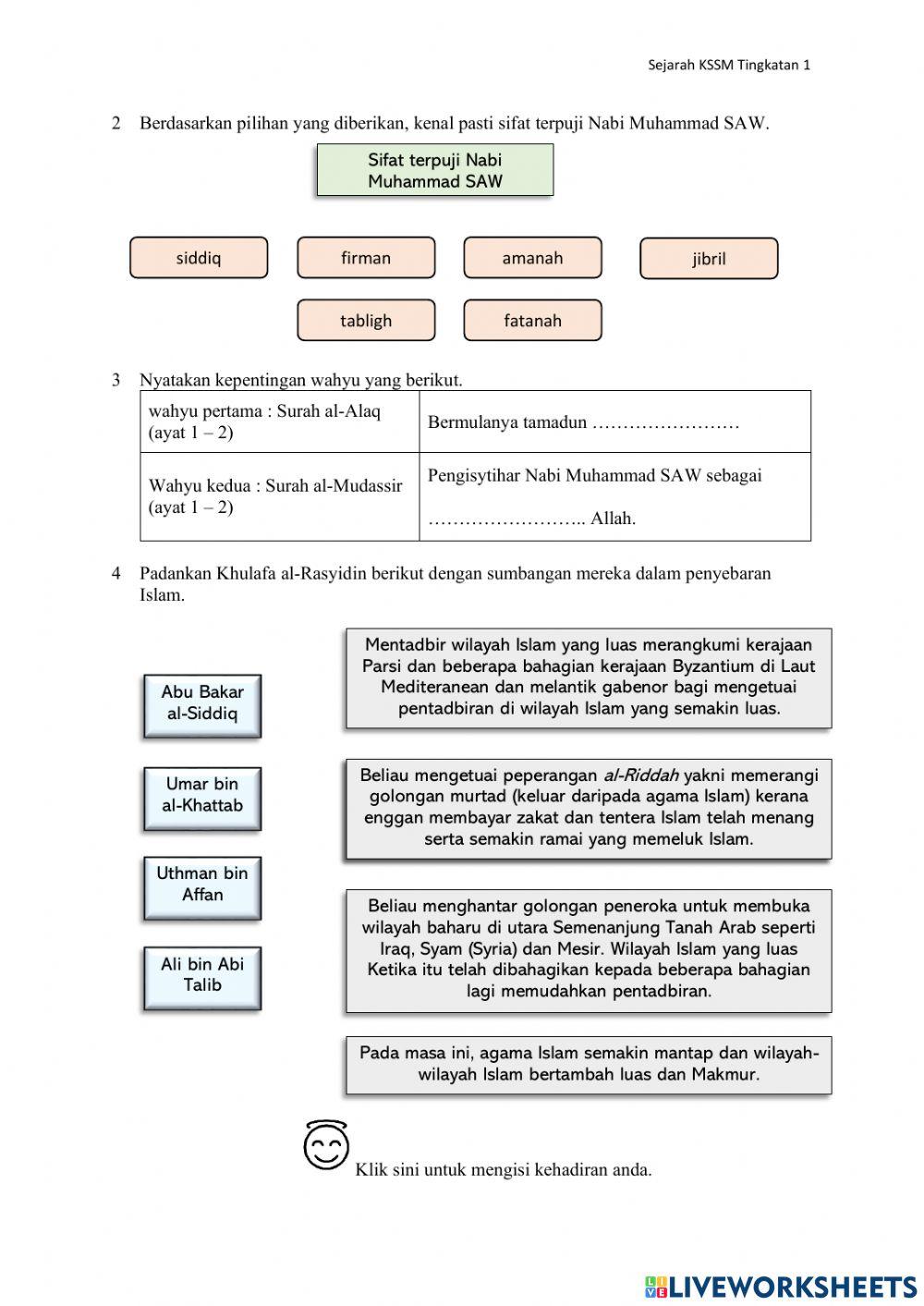 Sejarah KSSM Tingkatan 1

2 Berdasarkan pilihan yang diberikan, kenal pasti sifat terpuji Nabi Muhammad SAW.

Sifat terpuji Nabi Muhammad SAW

siddiq

firman

amanah

jibril

tabligh

fatanah

3 Nyatakan kepentingan wahyu yang berikut.

| wahyu pertama : Surah al-Alaq (ayat 1 – 2) | Bermulanya tamadun …………………… |
|---|---|
| Wahyu kedua : Surah al-Mudassir (ayat 1 – 2) | Pengisytihar Nabi Muhammad SAW sebagai …………………….. Allah. |

4 Padankan Khulafa al-Rasyidin berikut dengan sumbangan mereka dalam penyebaran Islam.

Abu Bakar al-Siddiq

Umar bin al-Khattab

Uthman bin Affan

Ali bin Abi Talib

Mentadbir wilayah Islam yang luas merangkumi kerajaan Parsi dan beberapa bahagian kerajaan Byzantium di Laut Mediteranean dan melantik gabenor bagi mengetuai pentadbiran di wilayah Islam yang semakin luas.

Beliau mengetuai peperangan al-Riddah yakni memerangi golongan murtad (keluar daripada agama Islam) kerana enggan membayar zakat dan tentera Islam telah menang serta semakin ramai yang memeluk Islam.

Beliau menghantar golongan peneroka untuk membuka wilayah baharu di utara Semenanjung Tanah Arab seperti Iraq, Syam (Syria) dan Mesir. Wilayah Islam yang luas Ketika itu telah dibahagikan kepada beberapa bahagian lagi memudahkan pentadbiran.

Pada masa ini, agama Islam semakin mantap dan wilayah-wilayah Islam bertambah luas dan Makmur.

Klik sini untuk mengisi kehadiran anda.

LIVEWORKSHEETS